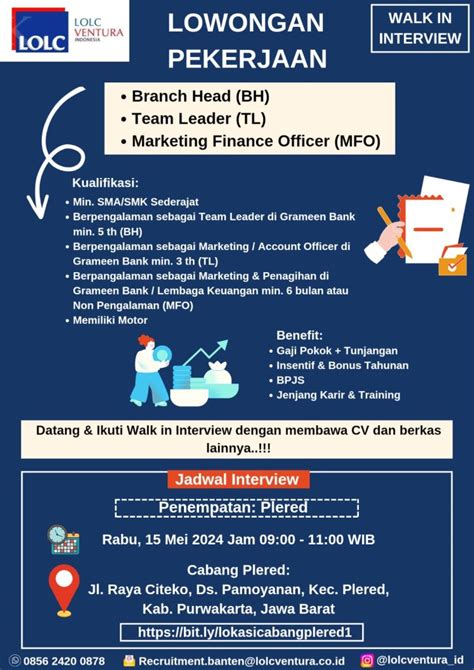 LOLC LOLC VENTURA INDONESIA

LOWONGAN PEKERJAAN

WALK IN INTERVIEW

• Branch Head (BH)
• Team Leader (TL)
• Marketing Finance Officer (MFO)

Kualifikasi:
• Min. SMA/SMK Sederajat
• Berpengalaman sebagai Team Leader di Grameen Bank min. 5 th (BH)
• Berpengalaman sebagai Marketing / Account Officer di Grameen Bank min. 3 th (TL)
• Berpangalaman sebagai Marketing & Penagihan di Grameen Bank / Lembaga Keuangan min. 6 bulan atau Non Pengalaman (MFO)
• Memiliki Motor

Benefit:
• Gaji Pokok + Tunjangan
• Insentif & Bonus Tahunan
• BPJS
• Jenjang Karir & Training

Datang & Ikuti Walk in Interview dengan membawa CV dan berkas lainnya..!!!

Jadwal Interview

Penempatan: Plered

Rabu, 15 Mei 2024 Jam 09:00 - 11:00 WIB

Cabang Plered:
Jl. Raya Citeko, Ds. Pamoyanan, Kec. Plered, Kab. Purwakarta, Jawa Barat

https://bit.ly/lokasicabangplered1

0856 2420 0878 Recruitment.banten@lolcventura.co.id @lolcventura_id